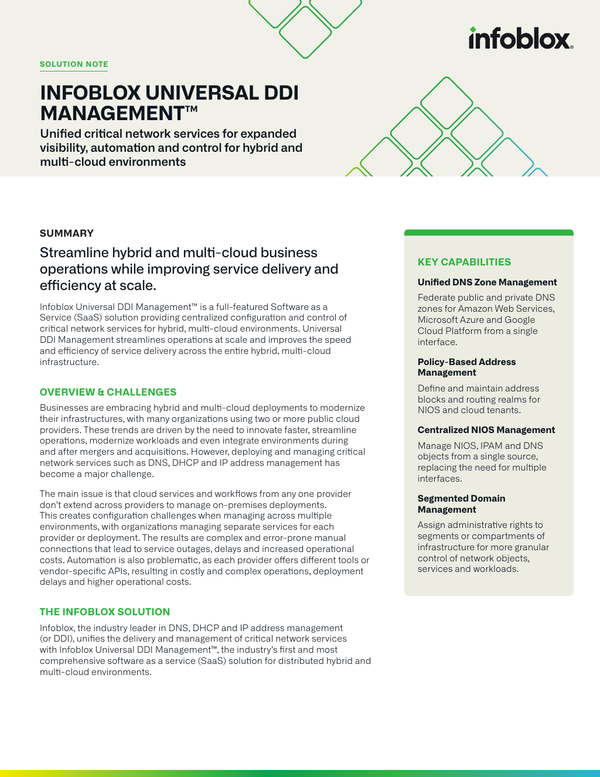 infoblox.

SOLUTION NOTE

INFOBLOX UNIVERSAL DDI MANAGEMENT™

Unified critical network services for expanded visibility, automation and control for hybrid and multi-cloud environments

SUMMARY

Streamline hybrid and multi-cloud business operations while improving service delivery and efficiency at scale.

Infoblox Universal DDI Management™ is a full-featured Software as a Service (SaaS) solution providing centralized configuration and control of critical network services for hybrid, multi-cloud environments. Universal DDI Management streamlines operations at scale and improves the speed and efficiency of service delivery across the entire hybrid, multi-cloud infrastructure.

OVERVIEW & CHALLENGES

Businesses are embracing hybrid and multi-cloud deployments to modernize their infrastructures, with many organizations using two or more public cloud providers. These trends are driven by the need to innovate faster, streamline operations, modernize workloads and even integrate environments during and after mergers and acquisitions. However, deploying and managing critical network services such as DNS, DHCP and IP address management has become a major challenge.

The main issue is that cloud services and workflows from any one provider don't extend across providers to manage on-premises deployments. This creates configuration challenges when managing across multiple environments, with organizations managing separate services for each provider or deployment. The results are complex and error-prone manual connections that lead to service outages, delays and increased operational costs. Automation is also problematic, as each provider offers different tools or vendor-specific APIs, resulting in costly and complex operations, deployment delays and higher operational costs.

THE INFOBLOX SOLUTION

Infoblox, the industry leader in DNS, DHCP and IP address management (or DDI), unifies the delivery and management of critical network services with Infoblox Universal DDI Management™, the industry's first and most comprehensive software as a service (SaaS) solution for distributed hybrid and multi-cloud environments.

KEY CAPABILITIES

Unified DNS Zone Management

Federate public and private DNS zones for Amazon Web Services, Microsoft Azure and Google Cloud Platform from a single interface.

Policy-Based Address Management

Define and maintain address blocks and routing realms for NIOS and cloud tenants.

Centralized NIOS Management

Manage NIOS, IPAM and DNS objects from a single source, replacing the need for multiple interfaces.

Segmented Domain Management

Assign administrative rights to segments or compartments of infrastructure for more granular control of network objects, services and workloads.